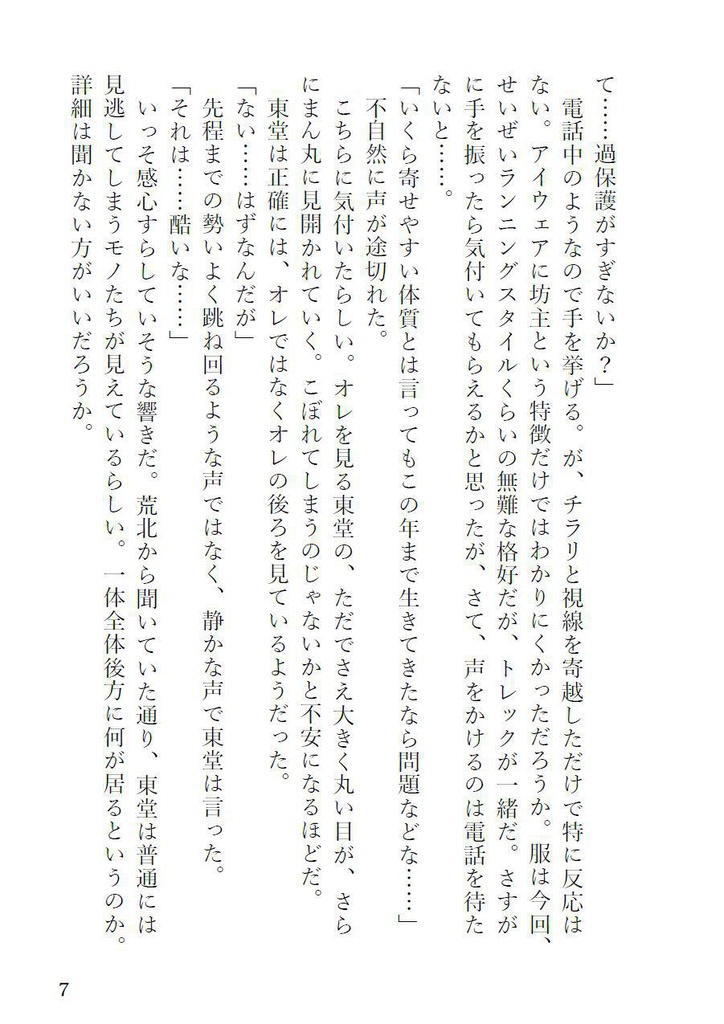 て……過保護がすぎないか？」

　電話中のようなので手を挙げる。が、チラリと視線を寄越しただけで特に反応はない。アイウェアに坊主という特徴だけではわかりにくかっただろうか。服は今回、せいぜいランニングスタイルくらいの無難な格好だが、トレックが一緒だ。さすがに手を振ったら気付いてもらえるかと思ったが、さて、声をかけるのは電話を待たないと……。

「いくら寄せやすい体質とは言ってもこの年まで生きてきたなら問題などな……」

　不自然に声が途切れた。

　こちらに気付いたらしい。オレを見る東堂の、ただでさえ大きく丸い目が、さらにまん丸に見開かれていく。こぼれてしまうのじゃないかと不安になるほどだ。

　東堂は正確には、オレではなくオレの後ろを見ているようだった。

「ない……はずなんだが」

　先程までの勢いよく跳ね回るような声ではなく、静かな声で東堂は言った。

「それは……酷いな……」

　いっそ感心すらしていそうな響きだ。荒北から聞いていた通り、東堂は普通には見逃してしまうモノたちが見えているらしい。一体全体後方に何が居るというのか。詳細は聞かない方がいいだろうか。

7